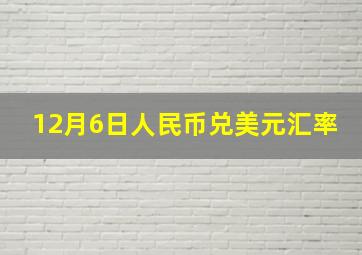 12月6日人民币兑美元汇率